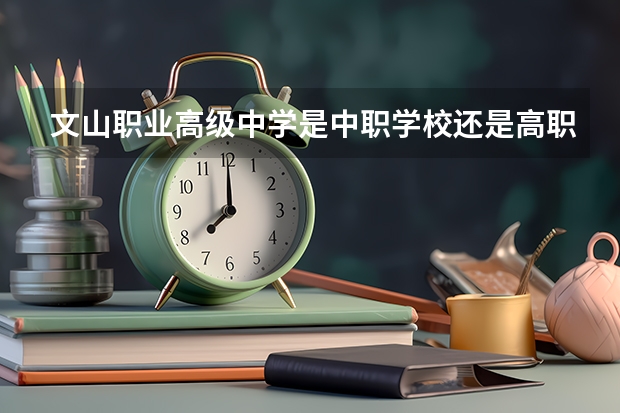 文山职业高级中学是中职学校还是高职

11 12 1
10 2
9 3
8 4
7 6 5